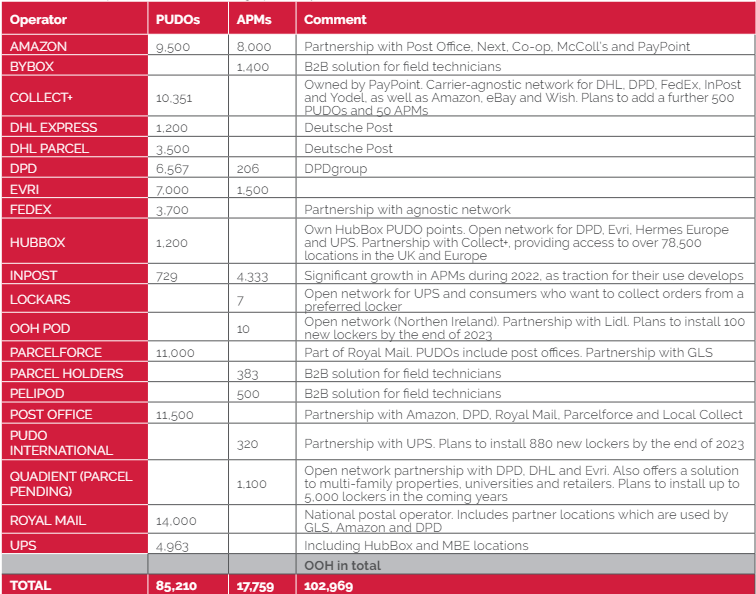 | Operator | PUDOs | APMs | Comment |
|---|---|---|---|
| AMAZON | 9,500 | 8,000 | Partnership with Post Office, Next, Co-op, McColl's and PayPoint |
| BYBOX | | 1,400 | B2B solution for field technicians |
| COLLECT+ | 10,351 | | Owned by PayPoint. Carrier-agnostic network for DHL, DPD, FedEx, InPost and Yodel, as well as Amazon, eBay and Wish. Plans to add a further 500 PUDOs and 50 APMs |
| DHL EXPRESS | 1,200 | | Deutsche Post |
| DHL PARCEL | 3,500 | | Deutsche Post |
| DPD | 6,567 | 206 | DPDgroup |
| EVRI | 7,000 | 1,500 | |
| FEDEX | 3,700 | | Partnership with agnostic network |
| HUBBOX | 1,200 | | Own HubBox PUDO points. Open network for DPD, Evri, Hermes Europe and UPS. Partnership with Collect+, providing access to over 78,500 locations in the UK and Europe |
| INPOST | 729 | 4,333 | Significant growth in APMs during 2022, as traction for their use develops |
| LOCKARS | | 7 | Open network for UPS and consumers who want to collect orders from a preferred locker |
| OOH POD | | 10 | Open network (Northen Ireland). Partnership with Lidl. Plans to install 100 new lockers by the end of 2023 |
| PARCELFORCE | 11,000 | | Part of Royal Mail. PUDOs include post offices. Partnership with GLS |
| PARCEL HOLDERS | | 383 | B2B solution for field technicians |
| PELIPOD | | 500 | B2B solution for field technicians |
| POST OFFICE | 11,500 | | Partnership with Amazon, DPD, Royal Mail, Parcelforce and Local Collect |
| PUDO INTERNATIONAL | | 320 | Partnership with UPS. Plans to install 880 new lockers by the end of 2023 |
| QUADIENT (PARCEL PENDING) | | 1,100 | Open network partnership with DPD, DHL and Evri. Also offers a solution to multi-family properties, universities and retailers. Plans to install up to 5,000 lockers in the coming years |
| ROYAL MAIL | 14,000 | | National postal operator. Includes partner locations which are used by GLS, Amazon and DPD |
| UPS | 4,963 | | Including HubBox and MBE locations |
| | | | OOH in total |
| TOTAL | 85,210 | 17,759 | 102,969 |